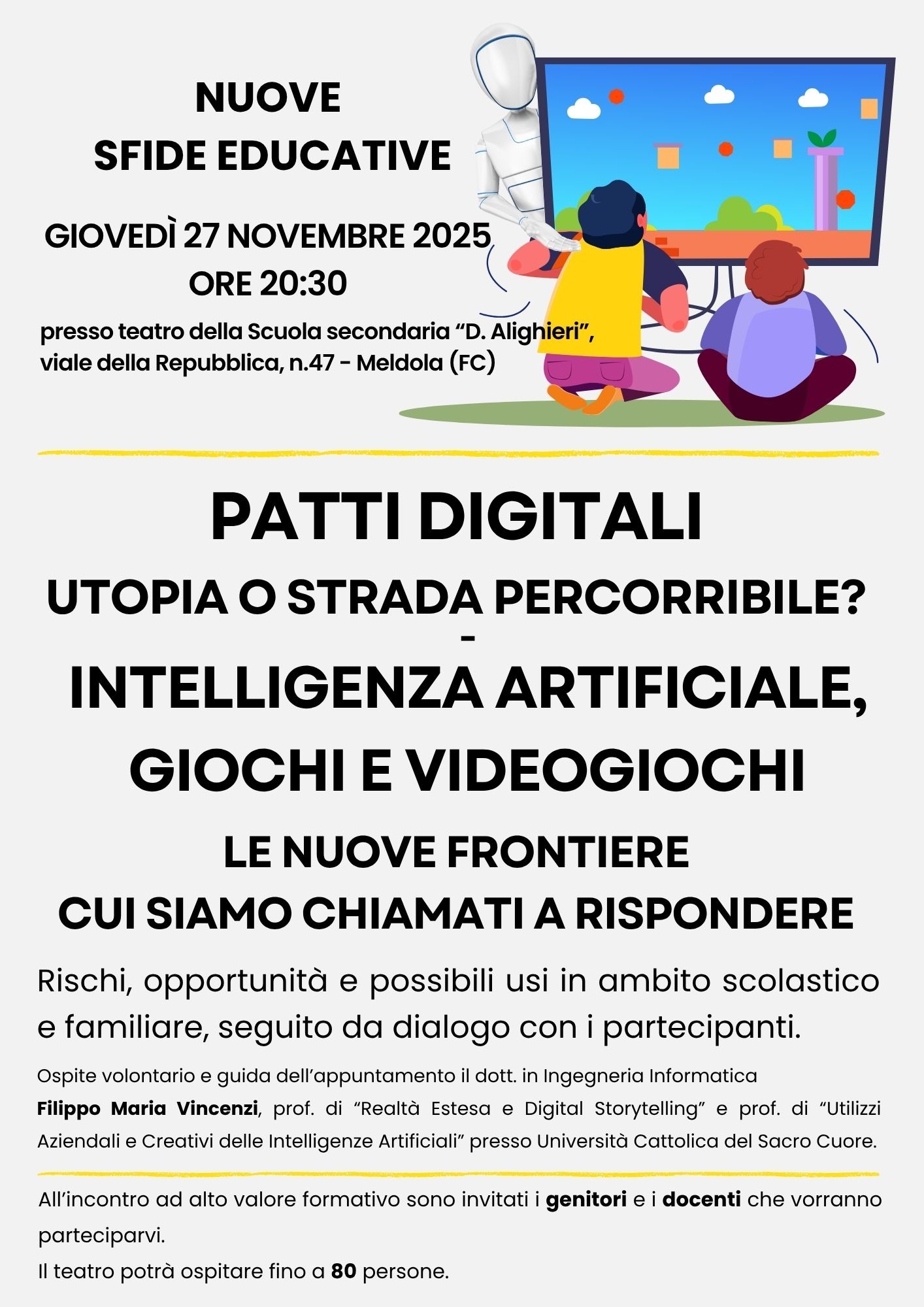 NUOVE
SFIDE EDUCATIVE

GIOVEDÌ 27 NOVEMBRE 2025
ORE 20:30

presso teatro della Scuola secondaria "D. Alighieri",
viale della Repubblica, n.47 - Meldola (FC)

PATTI DIGITALI
UTOPIA O STRADA PERCORRIBILE?
-
INTELLIGENZA ARTIFICIALE,
GIOCHI E VIDEOGIOCHI
LE NUOVE FRONTIERE
CUI SIAMO CHIAMATI A RISPONDERE

Rischi, opportunità e possibili usi in ambito scolastico e familiare, seguito da dialogo con i partecipanti.

Ospite volontario e guida dell'appuntamento il dott. in Ingegneria Informatica Filippo Maria Vincenzi, prof. di "Realtà Estesa e Digital Storytelling" e prof. di "Utilizzi Aziendali e Creativi delle Intelligenze Artificiali" presso Università Cattolica del Sacro Cuore.

All'incontro ad alto valore formativo sono invitati i genitori e i docenti che vorranno parteciparvi.
Il teatro potrà ospitare fino a 80 persone.